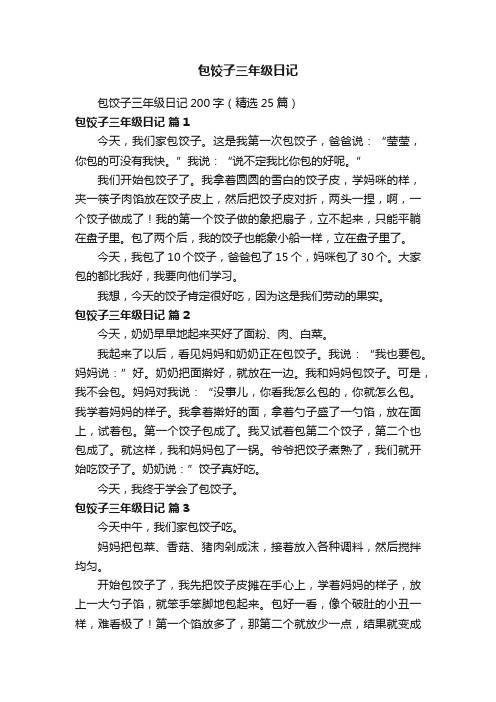 包饺子三年级日记

包饺子三年级日记 200 字（精选 25 篇）

包饺子三年级日记 篇 1

今天，我们家包饺子。这是我第一次包饺子，爸爸说：“莹莹，你包的可没有我快。”我说：“说不定我比你包的好呢。”

我们开始包饺子了。我拿着圆圆的雪白的饺子皮，学妈咪的样，夹一筷子肉馅放在饺子皮上，然后把饺子皮对折，两头一捏，啊，一个饺子做成了！我的第一个饺子做的象把扇子，立不起来，只能平躺在盘子里。包了两个后，我的饺子也能象小船一样，立在盘子里了。

今天，我包了 10 个饺子，爸爸包了 15 个，妈咪包了 30 个。大家包的都比我好，我要向他们学习。

我想，今天的饺子肯定很好吃，因为这是我们劳动的果实。

包饺子三年级日记 篇 2

今天，奶奶早早地起来买好了面粉、肉、白菜。

我起来了以后，看见妈妈和奶奶正在包饺子。我说：“我也要包。妈妈说：”好。奶奶把面擀好，就放在一边。我和妈妈包饺子。可是，我不会包。妈妈对我说：“没事儿，你看我怎么包的，你就怎么包。我学着妈妈的样子。我拿着擀好的面，拿着勺子盛了一勺馅，放在面上，试着包。第一个饺子包成了。我又试着包第二个饺子，第二个也包成了。就这样，我和妈妈包了一锅。爷爷把饺子煮熟了，我们就开始吃饺子了。奶奶说：”饺子真好吃。

今天，我终于学会了包饺子。

包饺子三年级日记 篇 3

今天中午，我们家包饺子吃。

妈妈把包菜、香菇、猪肉剁成沫，接着放入各种调料，然后搅拌均匀。

开始包饺子了，我先把饺子皮摊在手心上，学着妈妈的样子，放上一大勺子馅，就笨手笨脚地包起来。包好一看，像个破肚的小丑一样，难看极了！第一个馅放多了，那第二个就放少一点，结果就变成